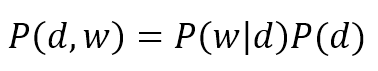 $P(d, w) = P(w|d)P(d)$